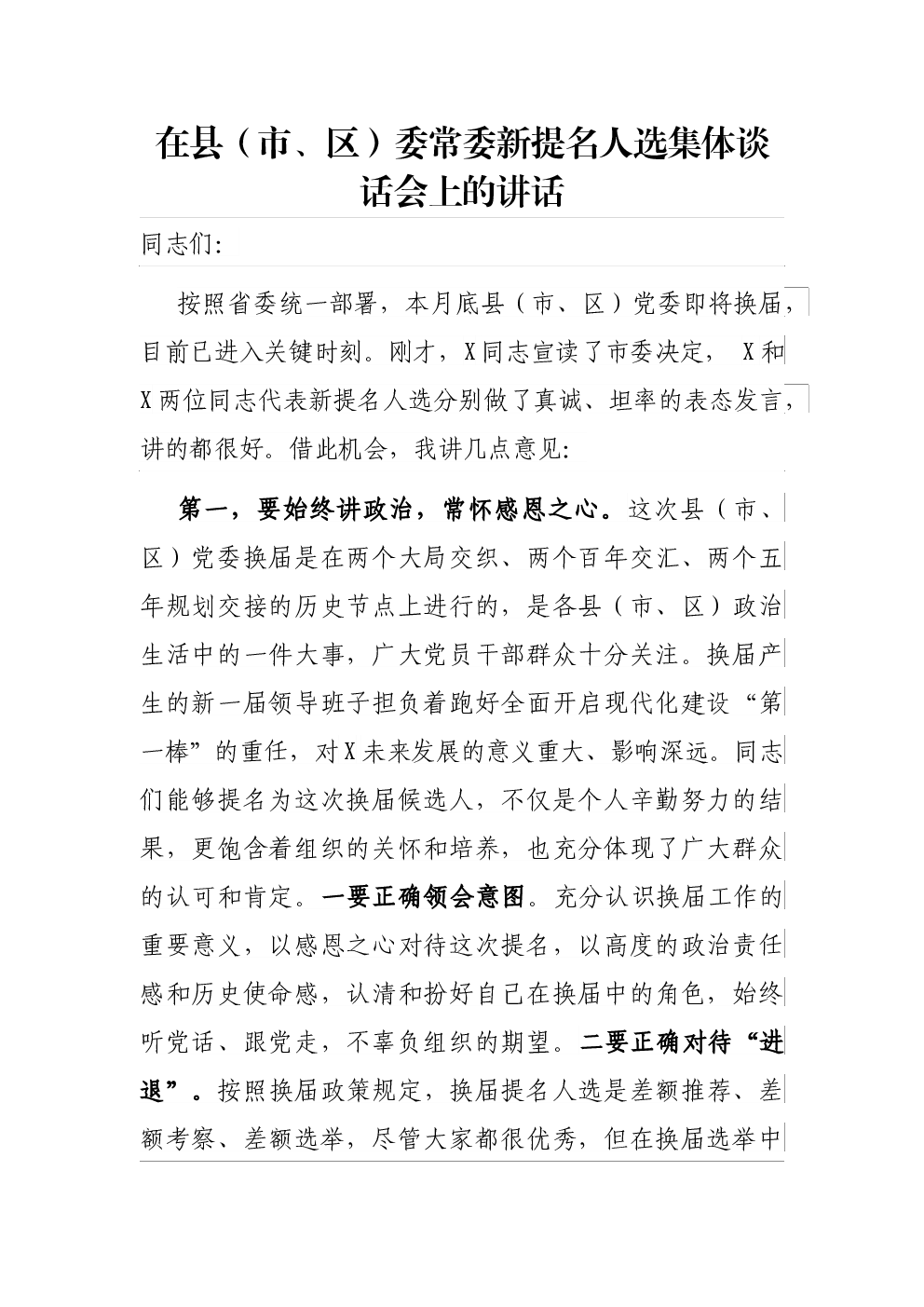 在县（市、区）委常委新提名人选集体谈话会上的讲话

同志们：

按照省委统一部署，本月底县（市、区）党委即将换届，目前已进入关键时刻。刚才，X同志宣读了市委决定， X和X两位同志代表新提名人选分别做了真诚、坦率的表态发言，讲的都很好。借此机会，我讲几点意见：

第一，要始终讲政治，常怀感恩之心。这次县（市、区）党委换届是在两个大局交织、两个百年交汇、两个五年规划交接的历史节点上进行的，是各县（市、区）政治生活中的一件大事，广大党员干部群众十分关注。换届产生的新一届领导班子担负着跑好全面开启现代化建设“第一棒”的重任，对X未来发展的意义重大、影响深远。同志们能够提名为这次换届候选人，不仅是个人辛勤努力的结果，更饱含着组织的关怀和培养，也充分体现了广大群众的认可和肯定。一要正确领会意图。充分认识换届工作的重要意义，以感恩之心对待这次提名，以高度的政治责任感和历史使命感，认清和扮好自己在换届中的角色，始终听党话、跟党走，不辜负组织的期望。二要正确对待“进退”。按照换届政策规定，换届提名人选是差额推荐、差额考察、差额选举，尽管大家都很优秀，但在换届选举中